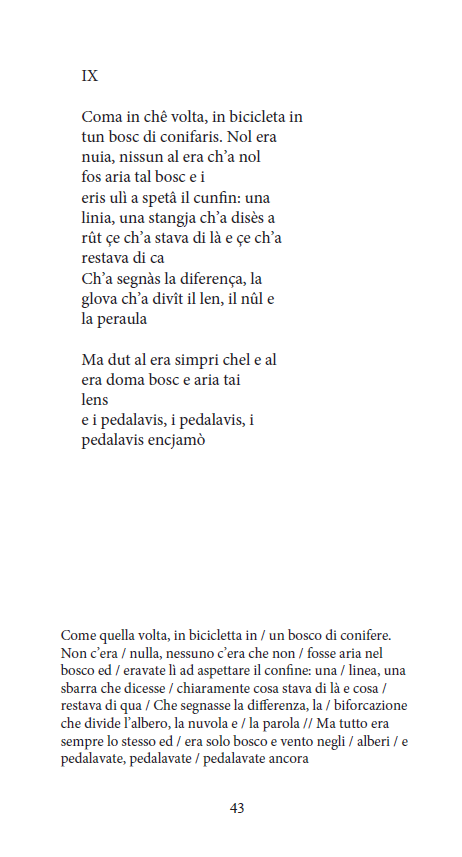 IX

Coma in chê volta, in bicicleta in
tun bosc di conifaris. Nol era
nuia, nissun al era ch'a nol
fos aria tal bosc e i
eris ulì a spetâ il cunfin: una
linia, una stangja ch'a disès a
rût çe ch'a stava di là e çe ch'a
restava di ca
Ch'a segnàs la diferença, la
glova ch'a divît il len, il nûl e
la peraula

Ma dut al era simpri chel e al
era doma bosc e aria tai
lens
e i pedalavis, i pedalavis, i
pedalavis encjamò

Come quella volta, in bicicletta in / un bosco di conifere. Non c'era / nulla, nessuno c'era che non / fosse aria nel bosco ed / eravate lì ad aspettare il confine: una / linea, una sbarra che dicesse / chiaramente cosa stava di là e cosa / restava di qua / Che segnasse la differenza, la / biforcazione che divide l'albero, la nuvola e / la parola // Ma tutto era sempre lo stesso ed / era solo bosco e vento negli / alberi / e pedalavate, pedalavate / pedalavate ancora

43